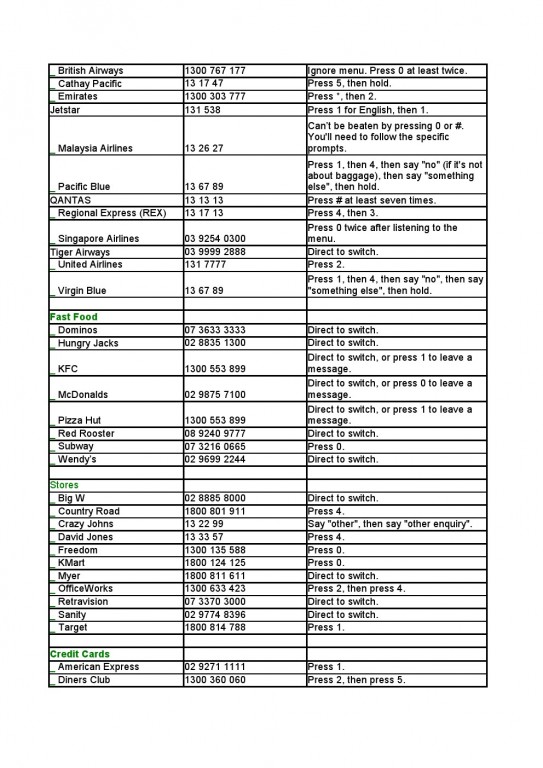 | | | |
|---|---|---|
| _ British Airways | 1300 767 177 | Ignore menu. Press 0 at least twice. |
| _ Cathay Pacific | 13 17 47 | Press 5, then hold. |
| _ Emirates | 1300 303 777 | Press *, then 2. |
| Jetstar | 131 538 | Press 1 for English, then 1. |
| _ Malaysia Airlines | 13 26 27 | Can't be beaten by pressing 0 or #. You'll need to follow the specific prompts. |
| _ Pacific Blue | 13 67 89 | Press 1, then 4, then say "no" (if it's not about baggage), then say "something else", then hold. |
| QANTAS | 13 13 13 | Press # at least seven times. |
| _ Regional Express (REX) | 13 17 13 | Press 4, then 3. |
| _ Singapore Airlines | 03 9254 0300 | Press 0 twice after listening to the menu. |
| Tiger Airways | 03 9999 2888 | Direct to switch. |
| _ United Airlines | 131 7777 | Press 2. |
| _ Virgin Blue | 13 67 89 | Press 1, then 4, then say "no", then say "something else", then hold. |
| | | |
| Fast Food | | |
| _ Dominos | 07 3633 3333 | Direct to switch. |
| _ Hungry Jacks | 02 8835 1300 | Direct to switch. |
| _ KFC | 1300 553 899 | Direct to switch, or press 1 to leave a message. |
| _ McDonalds | 02 9875 7100 | Direct to switch, or press 0 to leave a message. |
| _ Pizza Hut | 1300 553 899 | Direct to switch, or press 1 to leave a message. |
| _ Red Rooster | 08 9240 9777 | Direct to switch. |
| _ Subway | 07 3216 0665 | Press 0. |
| _ Wendy's | 02 9699 2244 | Direct to switch. |
| | | |
| Stores | | |
| _ Big W | 02 8885 8000 | Direct to switch. |
| _ Country Road | 1800 801 911 | Press 4. |
| _ Crazy Johns | 13 22 99 | Say "other", then say "other enquiry". |
| _ David Jones | 13 33 57 | Press 4. |
| _ Freedom | 1300 135 588 | Press 0. |
| _ KMart | 1800 124 125 | Press 0. |
| _ Myer | 1800 811 611 | Direct to switch. |
| _ OfficeWorks | 1300 633 423 | Press 2, then press 4. |
| _ Retravision | 07 3370 3000 | Direct to switch. |
| _ Sanity | 02 9774 8396 | Direct to switch. |
| _ Target | 1800 814 788 | Press 1. |
| | | |
| Credit Cards | | |
| _ American Express | 02 9271 1111 | Press 1. |
| _ Diners Club | 1300 360 060 | Press 2, then press 5. |